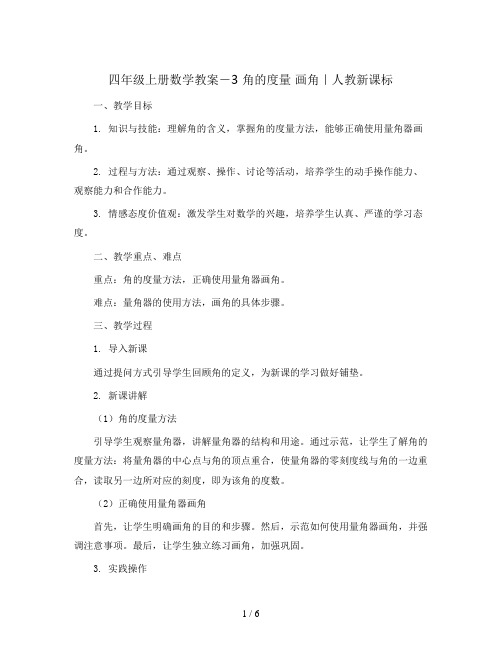 四年级上册数学教案－3 角的度量 画角丨人教新课标

一、教学目标

1. 知识与技能：理解角的含义，掌握角的度量方法，能够正确使用量角器画角。

2. 过程与方法：通过观察、操作、讨论等活动，培养学生的动手操作能力、观察能力和合作能力。

3. 情感态度价值观：激发学生对数学的兴趣，培养学生认真、严谨的学习态度。

二、教学重点、难点

重点：角的度量方法，正确使用量角器画角。

难点：量角器的使用方法，画角的具体步骤。

三、教学过程

1. 导入新课

通过提问方式引导学生回顾角的定义，为新课的学习做好铺垫。

2. 新课讲解

（1）角的度量方法

引导学生观察量角器，讲解量角器的结构和用途。通过示范，让学生了解角的度量方法：将量角器的中心点与角的顶点重合，使量角器的零刻度线与角的一边重合，读取另一边所对应的刻度，即为该角的度数。

（2）正确使用量角器画角

首先，让学生明确画角的目的和步骤。然后，示范如何使用量角器画角，并强调注意事项。最后，让学生独立练习画角，加强巩固。

3. 实践操作

1 / 6